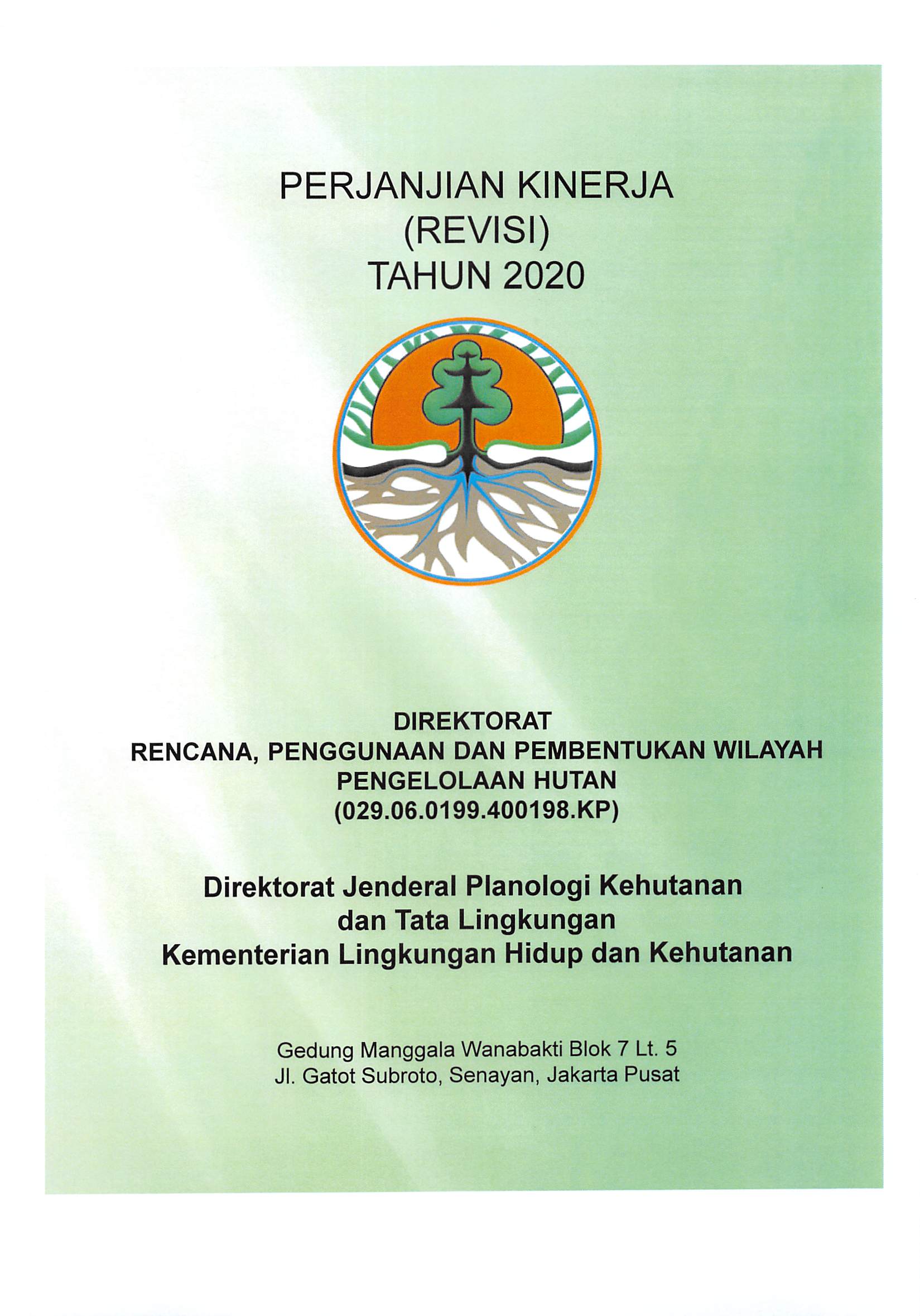 PERJANJIAN KINERJA
(REVISI)
TAHUN 2020

DIREKTORAT
RENCANA, PENGGUNAAN DAN PEMBENTUKAN WILAYAH PENGELOLAAN HUTAN
(029.06.0199.400198.KP)

Direktorat Jenderal Planologi Kehutanan dan Tata Lingkungan
Kementerian Lingkungan Hidup dan Kehutanan

Gedung Manggala Wanabakti Blok 7 Lt. 5
Jl. Gatot Subroto, Senayan, Jakarta Pusat